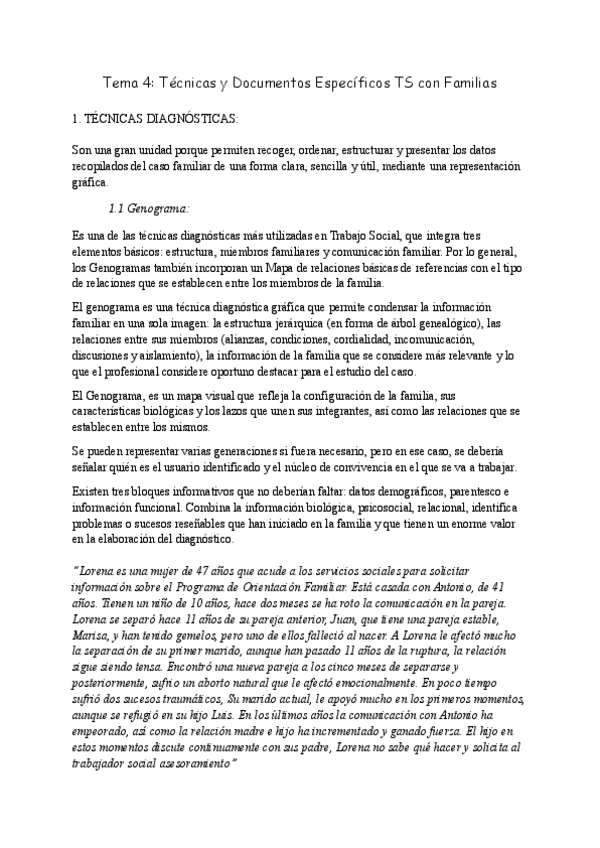 Tema 4: Técnicas y Documentos Específicos TS con Familias

1. TÉCNICAS DIAGNÓSTICAS:

Son una gran unidad porque permiten recoger, ordenar, estructurar y presentar los datos recopilados del caso familiar de una forma clara, sencilla y útil, mediante una representación gráfica.

1.1 Genograma:

Es una de las técnicas diagnósticas más utilizadas en Trabajo Social, que integra tres elementos básicos: estructura, miembros familiares y comunicación familiar. Por lo general, los Genogramas también incorporan un Mapa de relaciones básicas de referencias con el tipo de relaciones que se establecen entre los miembros de la familia.

El genograma es una técnica diagnóstica gráfica que permite condensar la información familiar en una sola imagen: la estructura jerárquica (en forma de árbol genealógico), las relaciones entre sus miembros (alianzas, condiciones, cordialidad, incomunicación, discusiones y aislamiento), la información de la familia que se considere más relevante y lo que el profesional considere oportuno destacar para el estudio del caso.

El Genograma, es un mapa visual que refleja la configuración de la familia, sus características biológicas y los lazos que unen sus integrantes, así como las relaciones que se establecen entre los mismos.

Se pueden representar varias generaciones si fuera necesario, pero en ese caso, se debería señalar quién es el usuario identificado y el núcleo de convivencia en el que se va a trabajar.

Existen tres bloques informativos que no deberían faltar: datos demográficos, parentesco e información funcional. Combina la información biológica, psicosocial, relacional, identifica problemas o sucesos reseñables que han iniciado en la familia y que tienen un enorme valor en la elaboración del diagnóstico.

"Lorena es una mujer de 47 años que acude a los servicios sociales para solicitar información sobre el Programa de Orientación Familiar. Está casada con Antonio, de 41 años. Tienen un niño de 10 años, hace dos meses se ha roto la comunicación en la pareja. Lorena se separó hace 11 años de su pareja anterior, Juan, que tiene una pareja estable, Marisa, y han tenido gemelos, pero uno de ellos falleció al nacer. A Lorena le afectó mucho la separación de su primer marido, aunque han pasado 11 años de la ruptura, la relación sigue siendo tensa. Encontró una nueva pareja a los cinco meses de separarse y posteriormente, sufrió un aborto natural que le afectó emocionalmente. En poco tiempo sufrió dos sucesos traumáticos, Su marido actual, le apoyó mucho en los primeros momentos, aunque se refugió en su hijo Luis. En los últimos años la comunicación con Antonio ha empeorado, así como la relación madre e hijo ha incrementado y ganado fuerza. El hijo en estos momentos discute continuamente con sus padre, Lorena no sabe qué hacer y solicita al trabajador social asesoramiento"